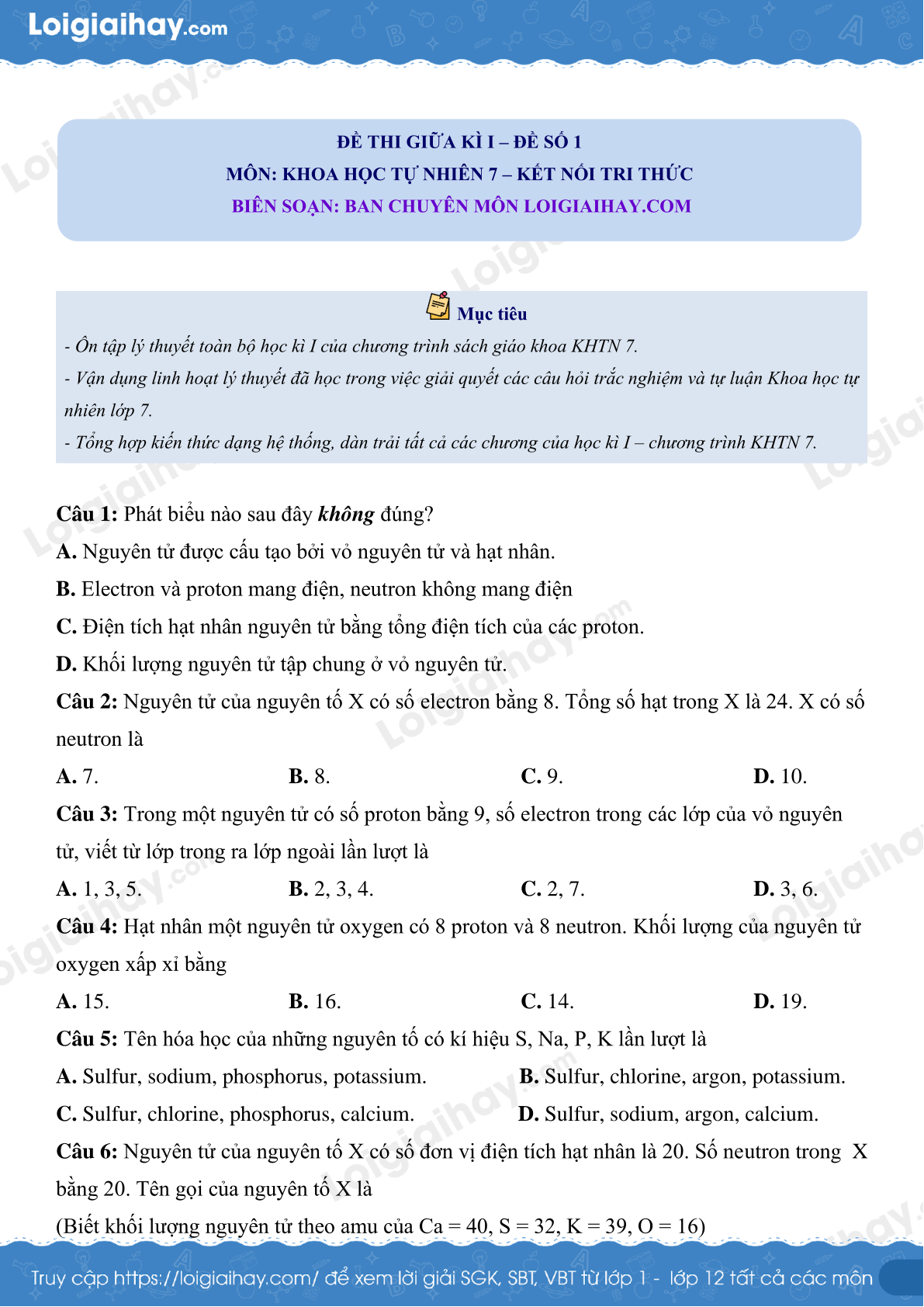 Loigiaihay.com

ĐỀ THI GIỮA KÌ I – ĐỀ SỐ 1
MÔN: KHOA HỌC TỰ NHIÊN 7 – KẾT NỐI TRI THỨC
BIÊN SOẠN: BAN CHUYÊN MÔN LOIGIAIHAY.COM

Mục tiêu
- Ôn tập lý thuyết toàn bộ học kì I của chương trình sách giáo khoa KHTN 7.
- Vận dụng linh hoạt lý thuyết đã học trong việc giải quyết các câu hỏi trắc nghiệm và tự luận Khoa học tự nhiên lớp 7.
- Tổng hợp kiến thức dạng hệ thống, dàn trải tất cả các chương của học kì I – chương trình KHTN 7.

Câu 1: Phát biểu nào sau đây không đúng?
A. Nguyên tử được cấu tạo bởi vỏ nguyên tử và hạt nhân.
B. Electron và proton mang điện, neutron không mang điện
C. Điện tích hạt nhân nguyên tử bằng tổng điện tích của các proton.
D. Khối lượng nguyên tử tập chung ở vỏ nguyên tử.
Câu 2: Nguyên tử của nguyên tố X có số electron bằng 8. Tổng số hạt trong X là 24. X có số neutron là
A. 7.
B. 8.
C. 9.
D. 10.
Câu 3: Trong một nguyên tử có số proton bằng 9, số electron trong các lớp của vỏ nguyên tử, viết từ lớp trong ra lớp ngoài lần lượt là
A. 1, 3, 5.
B. 2, 3, 4.
C. 2, 7.
D. 3, 6.
Câu 4: Hạt nhân một nguyên tử oxygen có 8 proton và 8 neutron. Khối lượng của nguyên tử oxygen xấp xỉ bằng
A. 15.
B. 16.
C. 14.
D. 19.
Câu 5: Tên hóa học của những nguyên tố có kí hiệu S, Na, P, K lần lượt là
A. Sulfur, sodium, phosphorus, potassium.
B. Sulfur, chlorine, argon, potassium.
C. Sulfur, chlorine, phosphorus, calcium.
D. Sulfur, sodium, argon, calcium.
Câu 6: Nguyên tử của nguyên tố X có số đơn vị điện tích hạt nhân là 20. Số neutron trong X bằng 20. Tên gọi của nguyên tố X là
(Biết khối lượng nguyên tử theo amu của Ca = 40, S = 32, K = 39, O = 16)

Truy cập https://loigiaihay.com/ để xem lời giải SGK, SBT, VBT từ lớp 1 - lớp 12 tất cả các môn